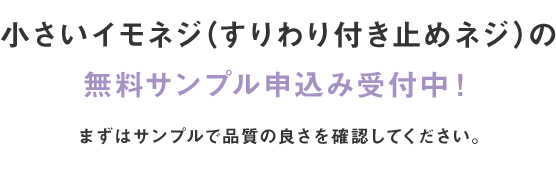 小さいイモネジ（すりわり付き止めネジ）の

無料サンプル申込み受付中！

まずはサンプルで品質の良さを確認してください。